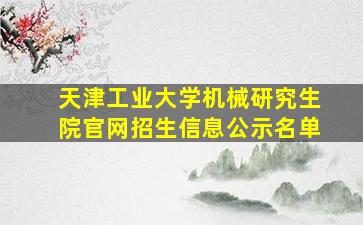 天津工业大学机械研究生院官网招生信息公示名单